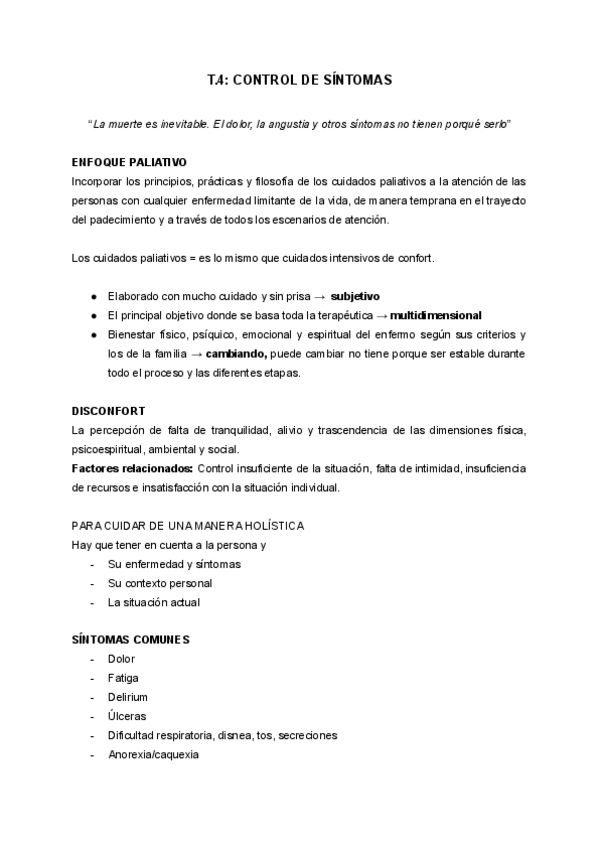 T.4: CONTROL DE SÍNTOMAS

"La muerte es inevitable. El dolor, la angustia y otros síntomas no tienen porqué serlo"

ENFOQUE PALIATIVO
Incorporar los principios, prácticas y filosofía de los cuidados paliativos a la atención de las personas con cualquier enfermedad limitante de la vida, de manera temprana en el trayecto del padecimiento y a través de todos los escenarios de atención.

Los cuidados paliativos = es lo mismo que cuidados intensivos de confort.

● Elaborado con mucho cuidado y sin prisa → subjetivo
● El principal objetivo donde se basa toda la terapéutica → multidimensional
● Bienestar físico, psíquico, emocional y espiritual del enfermo según sus criterios y los de la familia → cambiando, puede cambiar no tiene porque ser estable durante todo el proceso y las diferentes etapas.

DISCONFORT
La percepción de falta de tranquilidad, alivio y trascendencia de las dimensiones física, psicoespiritual, ambiental y social.
Factores relacionados: Control insuficiente de la situación, falta de intimidad, insuficiencia de recursos e insatisfacción con la situación individual.

PARA CUIDAR DE UNA MANERA HOLÍSTICA
Hay que tener en cuenta a la persona y
- Su enfermedad y síntomas
- Su contexto personal
- La situación actual

SÍNTOMAS COMUNES
- Dolor
- Fatiga
- Delirium
- Úlceras
- Dificultad respiratoria, disnea, tos, secreciones
- Anorexia/caquexia